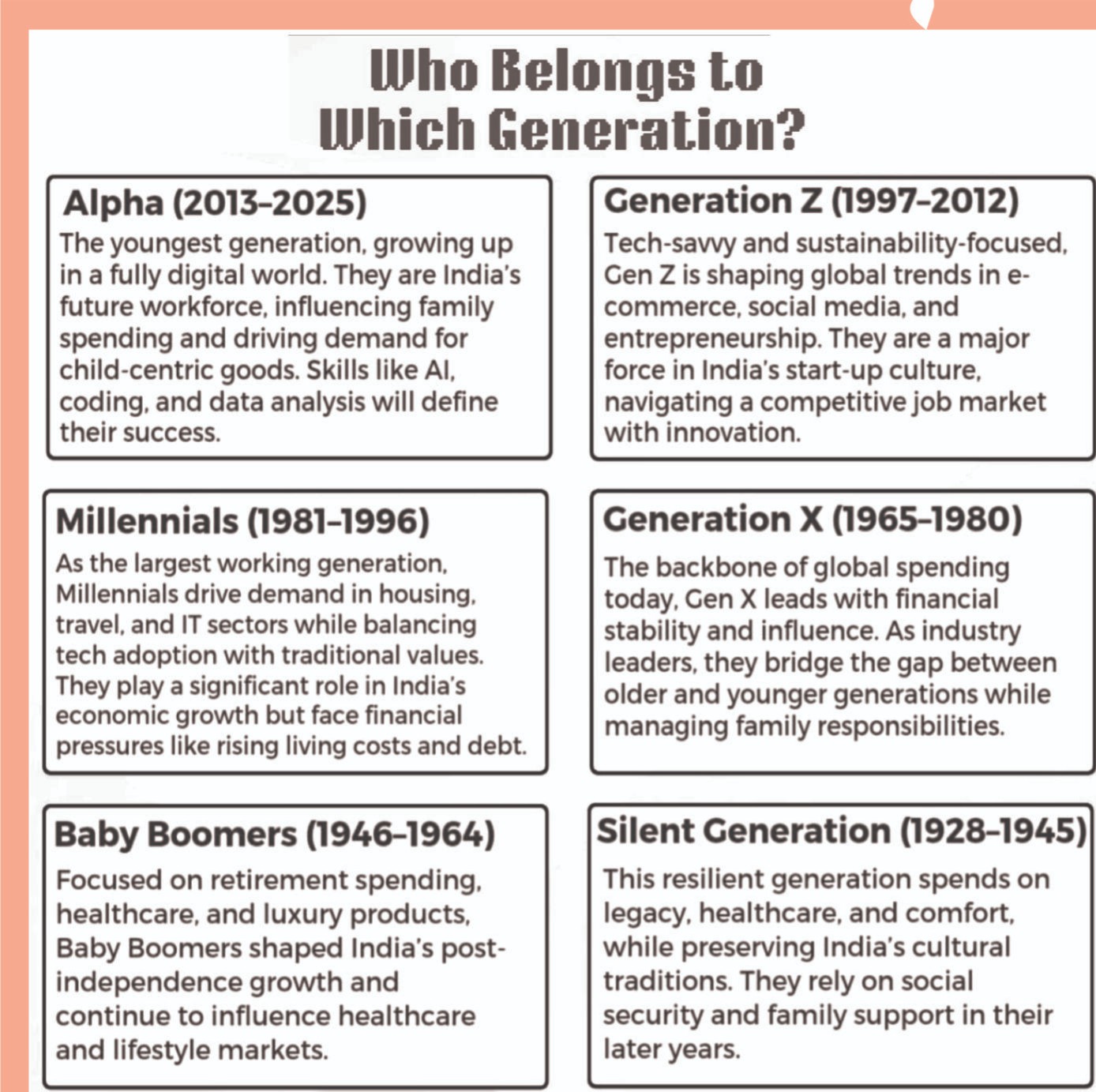 Who Belongs to Which Generation?

Alpha (2013–2025)
The youngest generation, growing up in a fully digital world. They are India's future workforce, influencing family spending and driving demand for child-centric goods. Skills like AI, coding, and data analysis will define their success.

Generation Z (1997–2012)
Tech-savvy and sustainability-focused, Gen Z is shaping global trends in e-commerce, social media, and entrepreneurship. They are a major force in India's start-up culture, navigating a competitive job market with innovation.

Millennials (1981–1996)
As the largest working generation, Millennials drive demand in housing, travel, and IT sectors while balancing tech adoption with traditional values. They play a significant role in India's economic growth but face financial pressures like rising living costs and debt.

Generation X (1965–1980)
The backbone of global spending today, Gen X leads with financial stability and influence. As industry leaders, they bridge the gap between older and younger generations while managing family responsibilities.

Baby Boomers (1946–1964)
Focused on retirement spending, healthcare, and luxury products, Baby Boomers shaped India's post-independence growth and continue to influence healthcare and lifestyle markets.

Silent Generation (1928–1945)
This resilient generation spends on legacy, healthcare, and comfort, while preserving India's cultural traditions. They rely on social security and family support in their later years.